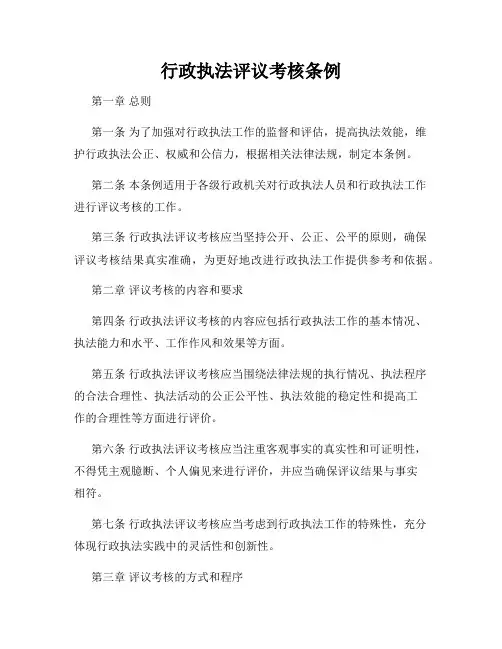 行政执法评议考核条例

第一章 总则

第一条 为了加强对行政执法工作的监督和评估，提高执法效能，维护行政执法公正、权威和公信力，根据相关法律法规，制定本条例。

第二条 本条例适用于各级行政机关对行政执法人员和行政执法工作进行评议考核的工作。

第三条 行政执法评议考核应当坚持公开、公正、公平的原则，确保评议考核结果真实准确，为更好地改进行政执法工作提供参考和依据。

第二章 评议考核的内容和要求

第四条 行政执法评议考核的内容应包括行政执法工作的基本情况、执法能力和水平、工作作风和效果等方面。

第五条 行政执法评议考核应当围绕法律法规的执行情况、执法程序的合法合理性、执法活动的公正公平性、执法效能的稳定性和提高工作的合理性等方面进行评价。

第六条 行政执法评议考核应当注重客观事实的真实性和可证明性，不得凭主观臆断、个人偏见来进行评价，并应当确保评议结果与事实相符。

第七条 行政执法评议考核应当考虑到行政执法工作的特殊性，充分体现行政执法实践中的灵活性和创新性。

第三章 评议考核的方式和程序